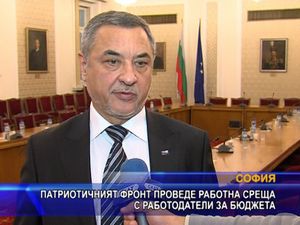 СОФИЯ

ПАТРИОТИЧНИЯТ ФРОНТ ПРОВЕДЕ РАБОТНА СРЕЩА С РАБОТОДАТЕЛИ ЗА БЮДЖЕТА